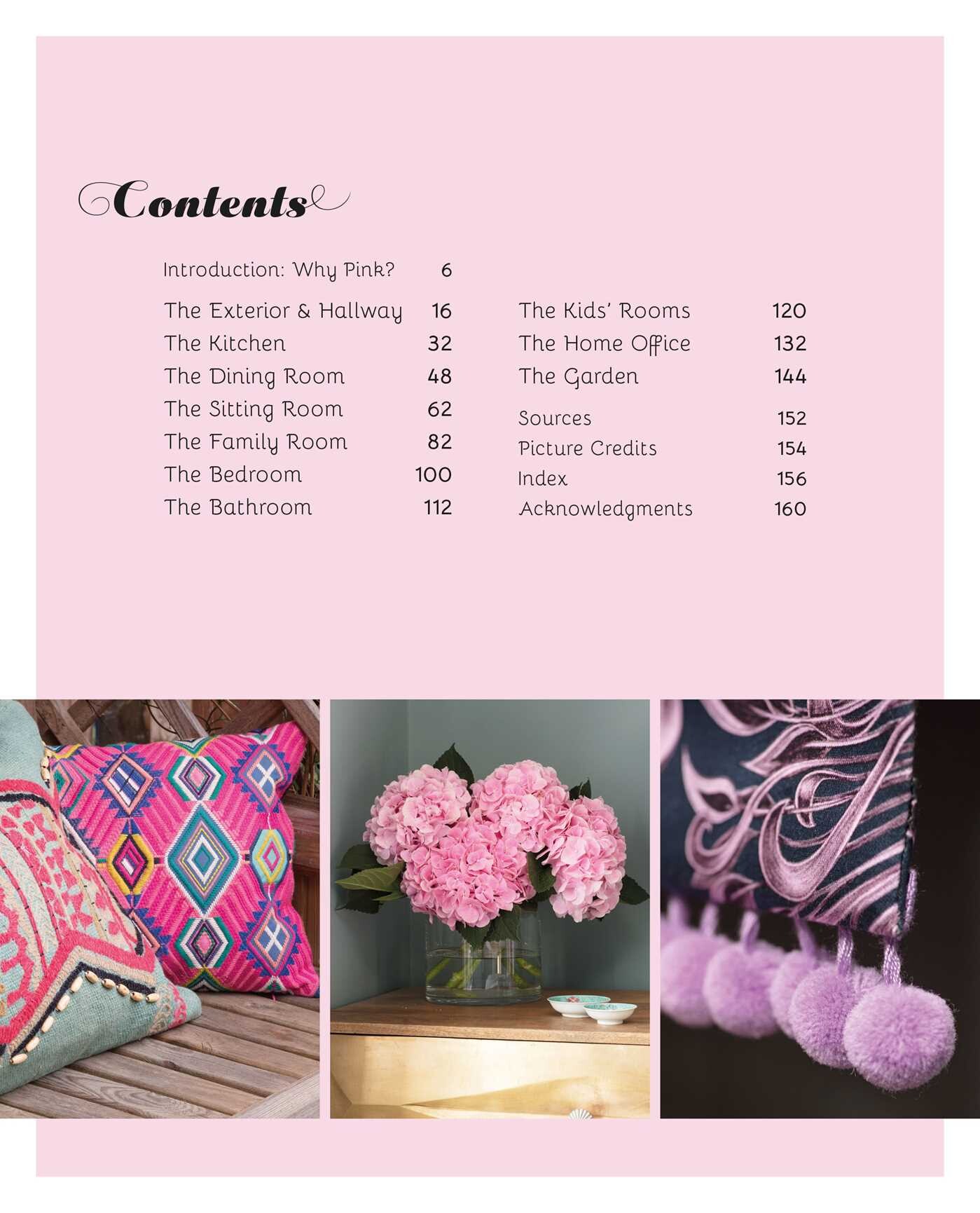 Contents

Introduction: Why Pink? 6

The Exterior & Hallway 16
The Kitchen 32
The Dining Room 48
The Sitting Room 62
The Family Room 82
The Bedroom 100
The Bathroom 112

The Kids' Rooms 120
The Home Office 132
The Garden 144

Sources 152
Picture Credits 154
Index 156
Acknowledgments 160